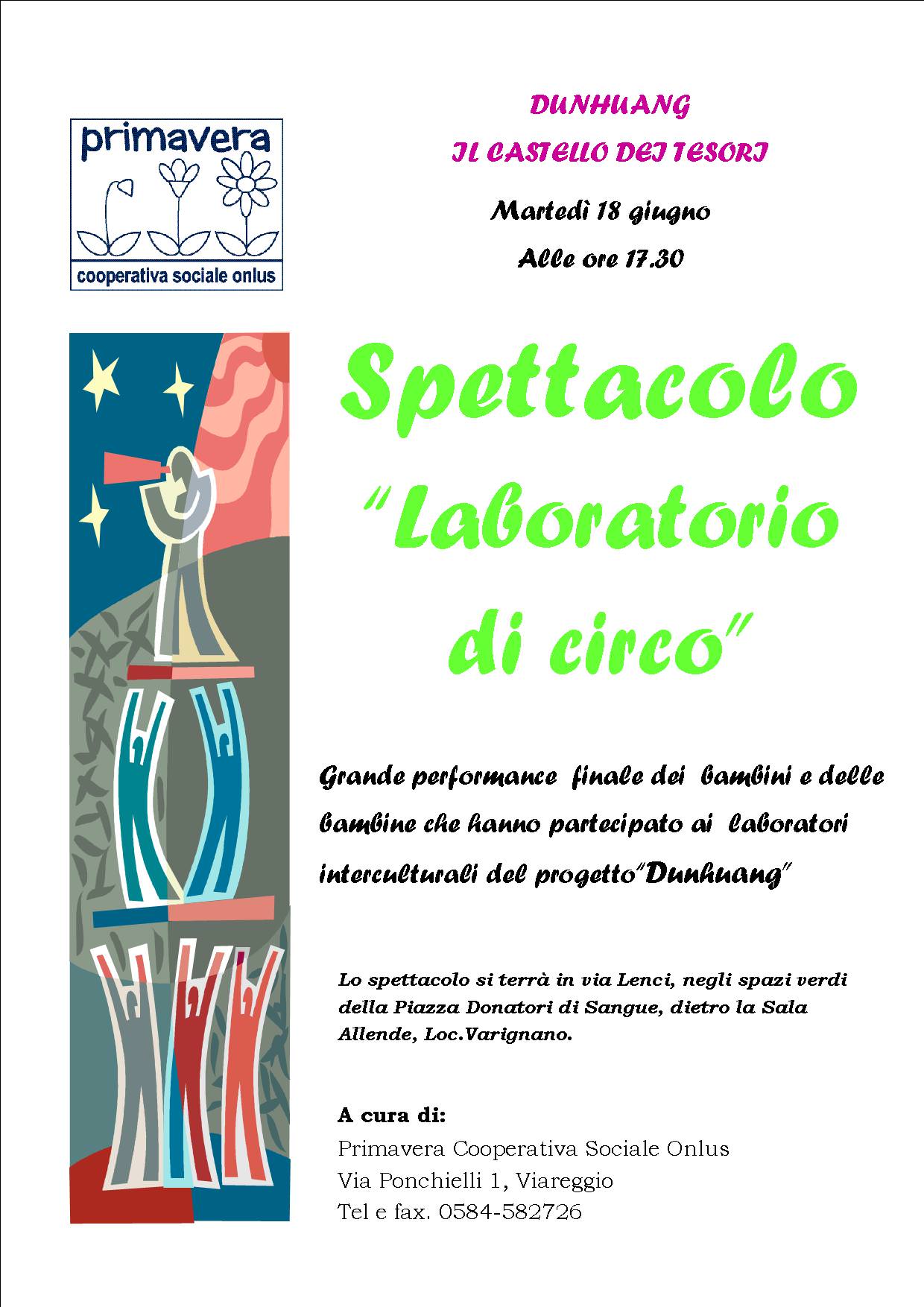 primavera
cooperativa sociale onlus

DUNHUANG
IL CASTELLO DEI TESORI

Martedì 18 giugno

Alle ore 17.30

Spettacolo "Laboratorio di circo"

Grande performance finale dei bambini e delle bambine che hanno partecipato ai laboratori interculturali del progetto"Dunhuang"

Lo spettacolo si terrà in via Lenci, negli spazi verdi della Piazza Donatori di Sangue, dietro la Sala Allende, Loc.Varignano.

A cura di:
Primavera Cooperativa Sociale Onlus
Via Ponchielli 1, Viareggio
Tel e fax. 0584-582726